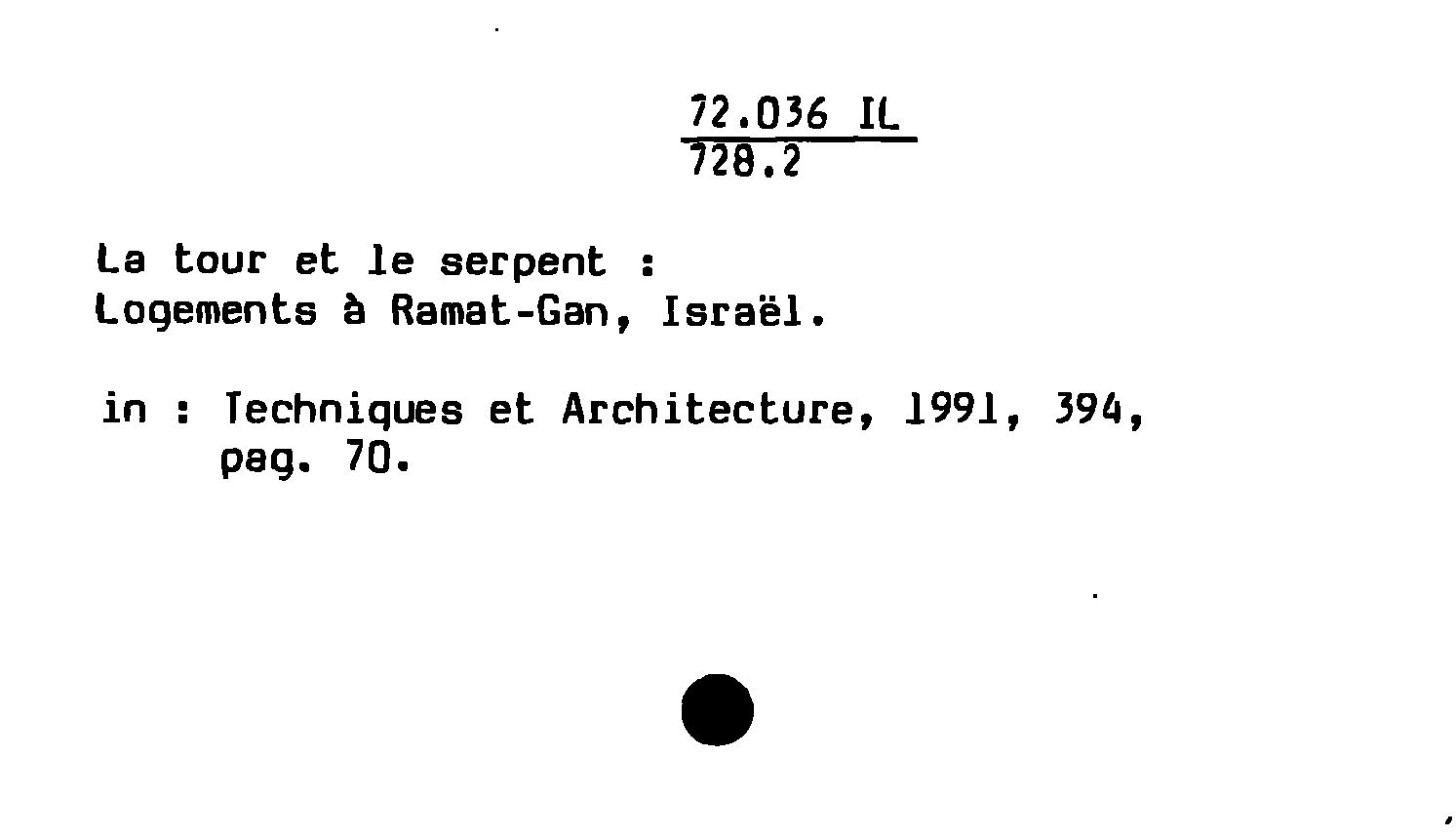 72.036 IL
728.2

La tour et le serpent :
Logements à Ramat-Gan, Israël.

in : Techniques et Architecture, 1991, 394, pag. 70.